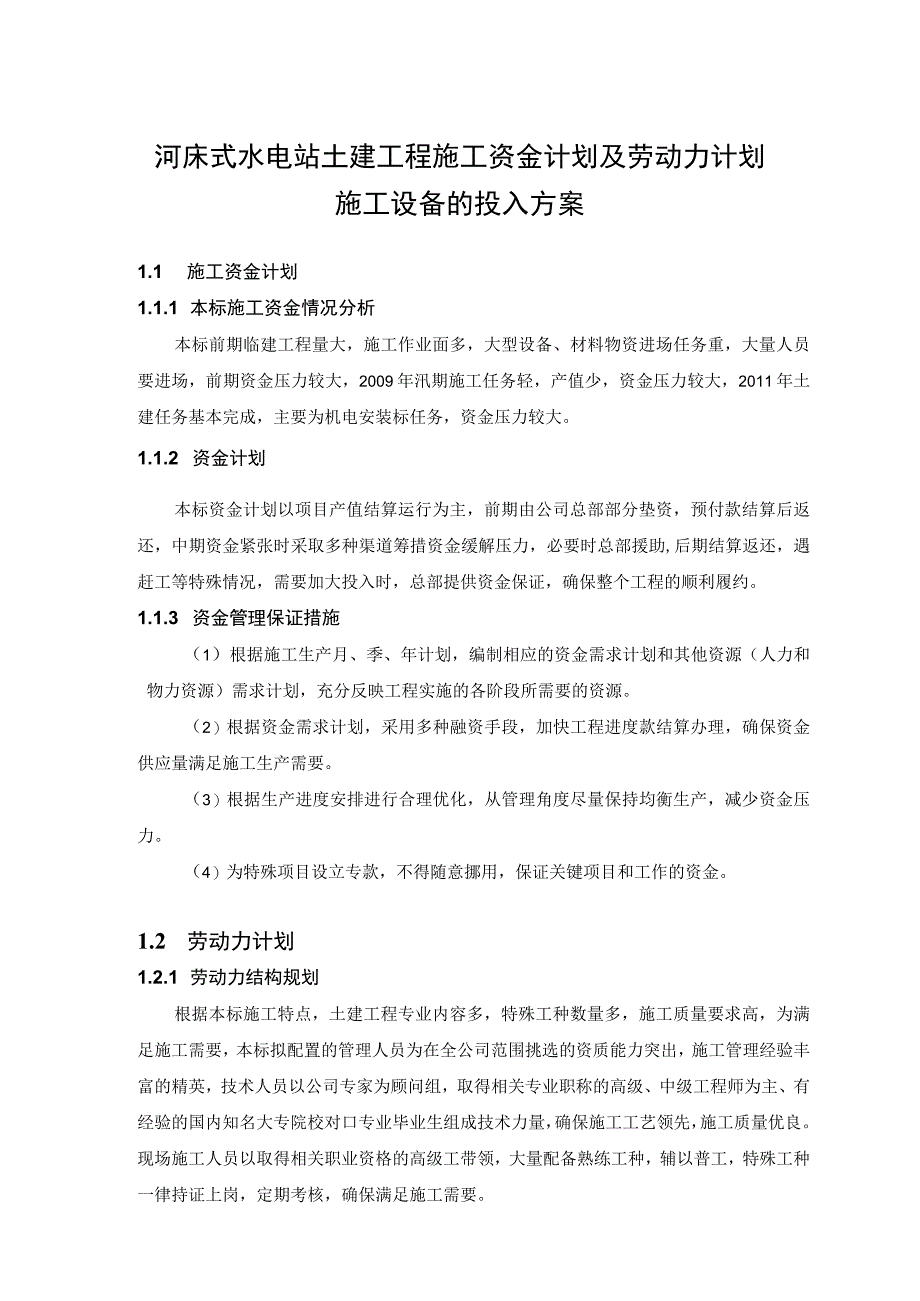 河床式水电站土建工程施工资金计划及劳动力计划
施工设备的投入方案

1.1 施工资金计划

1.1.1 本标施工资金情况分析

本标前期临建工程量大，施工作业面多，大型设备、材料物资进场任务重，大量人员要进场，前期资金压力较大，2009年汛期施工任务轻，产值少，资金压力较大，2011年土建任务基本完成，主要为机电安装标任务，资金压力较大。

1.1.2 资金计划

本标资金计划以项目产值结算运行为主，前期由公司总部部分垫资，预付款结算后返还，中期资金紧张时采取多种渠道筹措资金缓解压力，必要时总部援助,后期结算返还，遇赶工等特殊情况，需要加大投入时，总部提供资金保证，确保整个工程的顺利履约。

1.1.3 资金管理保证措施

（1）根据施工生产月、季、年计划，编制相应的资金需求计划和其他资源（人力和物力资源）需求计划，充分反映工程实施的各阶段所需要的资源。

（2）根据资金需求计划，采用多种融资手段，加快工程进度款结算办理，确保资金供应量满足施工生产需要。

（3）根据生产进度安排进行合理优化，从管理角度尽量保持均衡生产，减少资金压力。

（4）为特殊项目设立专款，不得随意挪用，保证关键项目和工作的资金。

1.2 劳动力计划

1.2.1 劳动力结构规划

根据本标施工特点，土建工程专业内容多，特殊工种数量多，施工质量要求高，为满足施工需要，本标拟配置的管理人员为在全公司范围挑选的资质能力突出，施工管理经验丰富的精英，技术人员以公司专家为顾问组，取得相关专业职称的高级、中级工程师为主、有经验的国内知名大专院校对口专业毕业生组成技术力量，确保施工工艺领先，施工质量优良。现场施工人员以取得相关职业资格的高级工带领，大量配备熟练工种，辅以普工，特殊工种一律持证上岗，定期考核，确保满足施工需要。